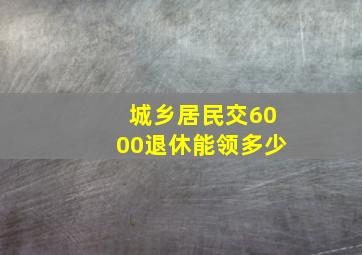 城乡居民交6000退休能领多少